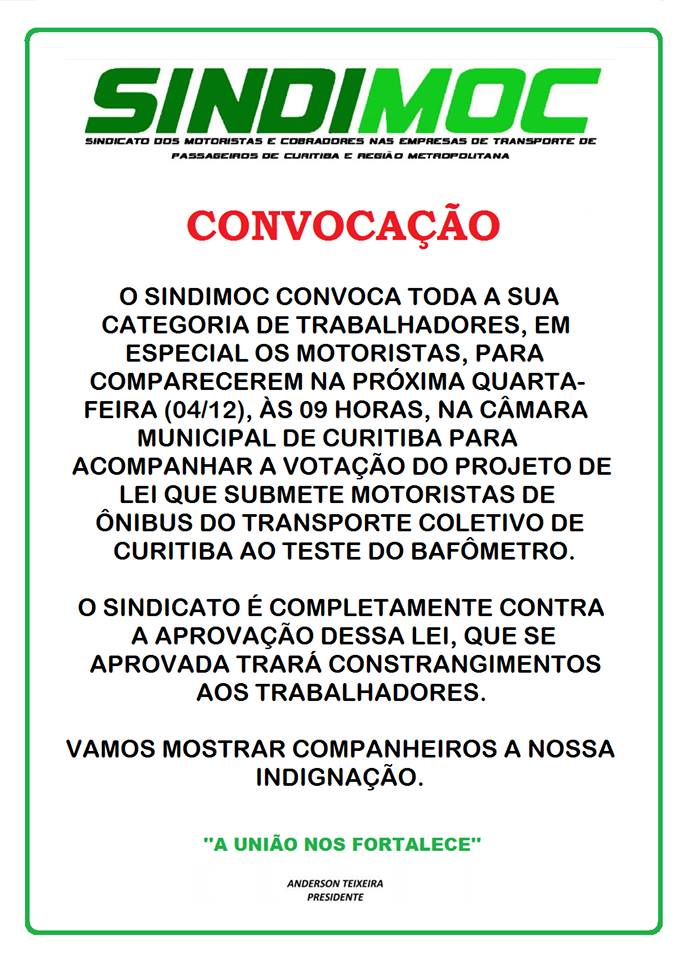 SINDIMOC
SINDICATO DOS MOTORISTAS E COBRADORES NAS EMPRESAS DE TRANSPORTE DE PASSAGEIROS DE CURITIBA E REGIÃO METROPOLITANA

CONVOCAÇÃO

O SINDIMOC CONVOCA TODA A SUA CATEGORIA DE TRABALHADORES, EM ESPECIAL OS MOTORISTAS, PARA COMPARECEREM NA PRÓXIMA QUARTA-FEIRA (04/12), ÀS 09 HORAS, NA CÂMARA MUNICIPAL DE CURITIBA PARA ACOMPANHAR A VOTAÇÃO DO PROJETO DE LEI QUE SUBMETE MOTORISTAS DE ÔNIBUS DO TRANSPORTE COLETIVO DE CURITIBA AO TESTE DO BAFÔMETRO.

O SINDICATO É COMPLETAMENTE CONTRA A APROVAÇÃO DESSA LEI, QUE SE APROVADA TRARÁ CONSTRANGIMENTOS AOS TRABALHADORES.

VAMOS MOSTRAR COMPANHEIROS A NOSSA INDIGNAÇÃO.

"A UNIÃO NOS FORTALECE"

ANDERSON TEIXEIRA
PRESIDENTE